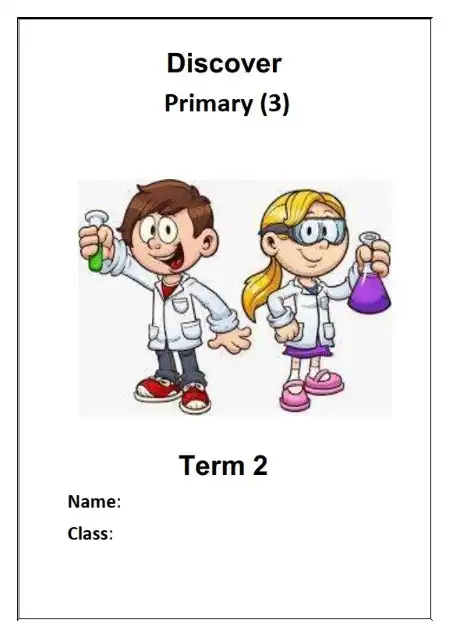 Discover

Primary (3)

Term 2

Name:

Class: